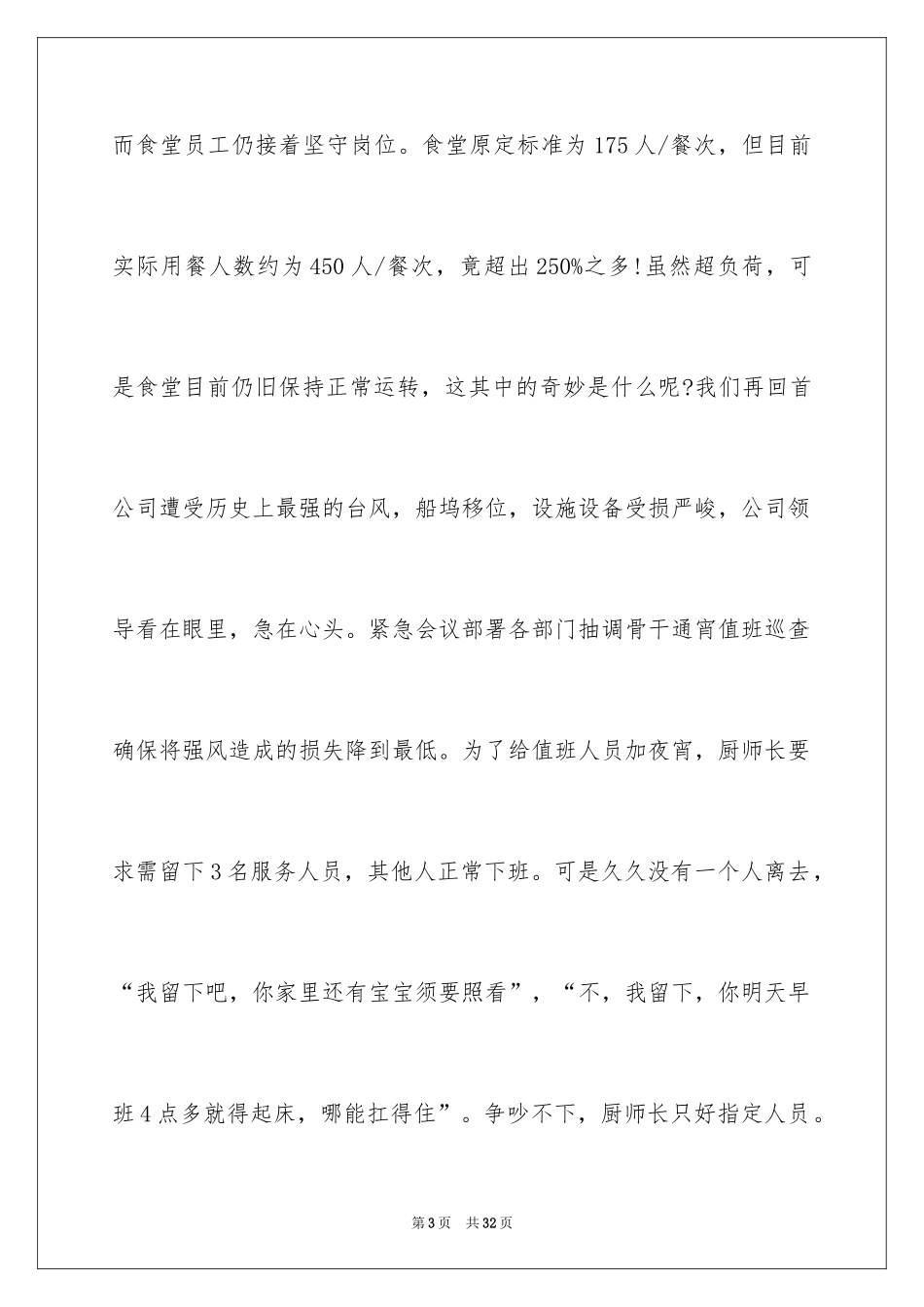 而食堂员工仍接着坚守岗位。食堂原定标准为175人/餐次，但目前实际用餐人数约为450人/餐次，竟超出250%之多!虽然超负荷，可是食堂目前仍旧保持正常运转，这其中的奇妙是什么呢?我们再回首公司遭受历史上最强的台风，船坞移位，设施设备受损严峻，公司领导看在眼里，急在心头。紧急会议部署各部门抽调骨干通宵值班巡查确保将强风造成的损失降到最低。为了给值班人员加夜宵，厨师长要求需留下3名服务人员，其他人正常下班。可是久久没有一个人离去，“我留下吧，你家里还有宝宝须要照看”，“不，我留下，你明天早班4点多就得起床，哪能扛得住”。争吵不下，厨师长只好指定人员。

第3页　共32页